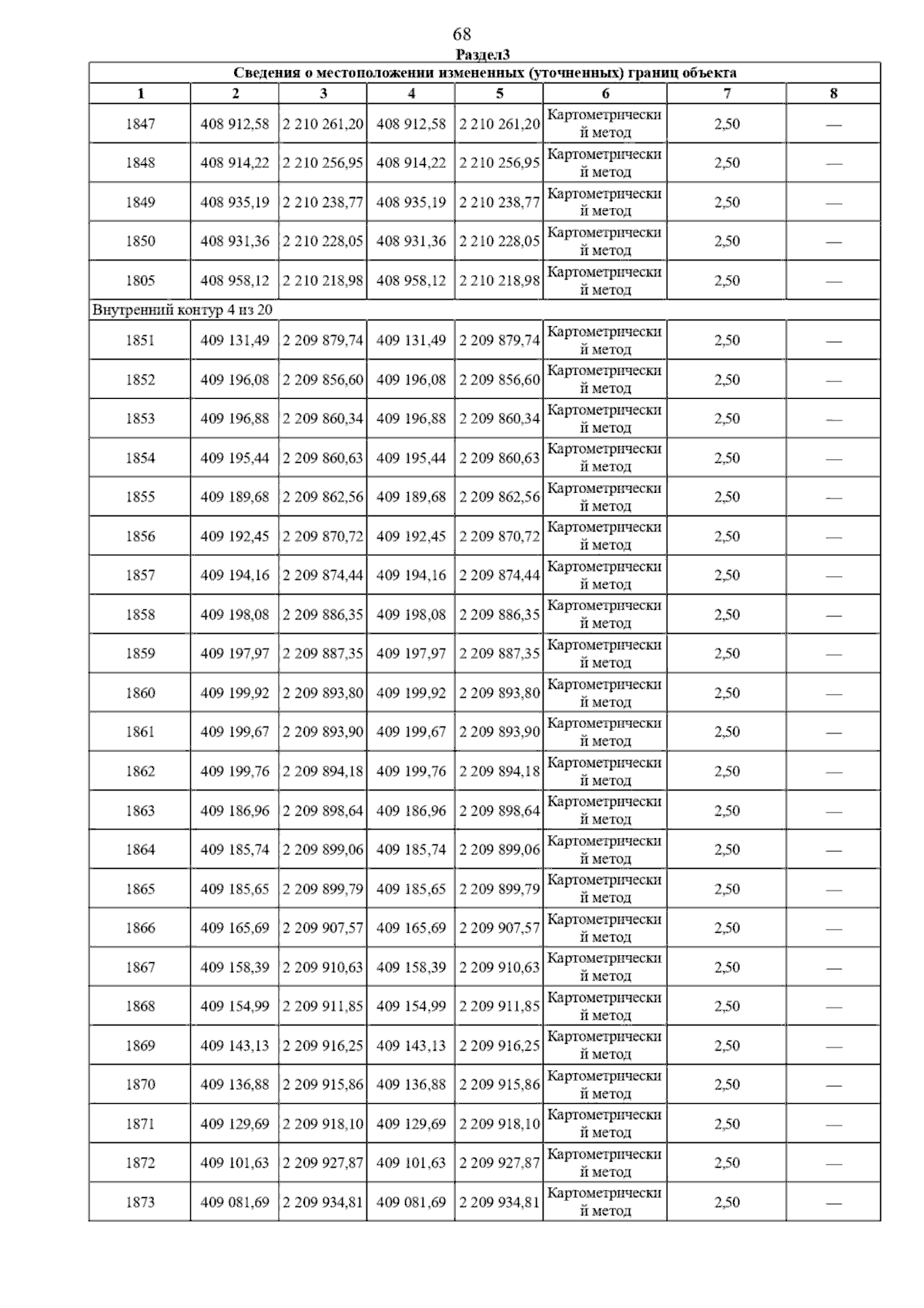 68

Раздел3

| Сведения о местоположении измененных (уточненных) границ объекта | | | | | | | |
|---|---|---|---|---|---|---|---|
| 1 | 2 | 3 | 4 | 5 | 6 | 7 | 8 |
| 1847 | 408 912,58 | 2 210 261,20 | 408 912,58 | 2 210 261,20 | Картометрический метод | 2,50 | — |
| 1848 | 408 914,22 | 2 210 256,95 | 408 914,22 | 2 210 256,95 | Картометрический метод | 2,50 | — |
| 1849 | 408 935,19 | 2 210 238,77 | 408 935,19 | 2 210 238,77 | Картометрический метод | 2,50 | — |
| 1850 | 408 931,36 | 2 210 228,05 | 408 931,36 | 2 210 228,05 | Картометрический метод | 2,50 | — |
| 1805 | 408 958,12 | 2 210 218,98 | 408 958,12 | 2 210 218,98 | Картометрический метод | 2,50 | — |
| Внутренний контур 4 из 20 | | | | | | | |
| 1851 | 409 131,49 | 2 209 879,74 | 409 131,49 | 2 209 879,74 | Картометрический метод | 2,50 | — |
| 1852 | 409 196,08 | 2 209 856,60 | 409 196,08 | 2 209 856,60 | Картометрический метод | 2,50 | — |
| 1853 | 409 196,88 | 2 209 860,34 | 409 196,88 | 2 209 860,34 | Картометрический метод | 2,50 | — |
| 1854 | 409 195,44 | 2 209 860,63 | 409 195,44 | 2 209 860,63 | Картометрический метод | 2,50 | — |
| 1855 | 409 189,68 | 2 209 862,56 | 409 189,68 | 2 209 862,56 | Картометрический метод | 2,50 | — |
| 1856 | 409 192,45 | 2 209 870,72 | 409 192,45 | 2 209 870,72 | Картометрический метод | 2,50 | — |
| 1857 | 409 194,16 | 2 209 874,44 | 409 194,16 | 2 209 874,44 | Картометрический метод | 2,50 | — |
| 1858 | 409 198,08 | 2 209 886,35 | 409 198,08 | 2 209 886,35 | Картометрический метод | 2,50 | — |
| 1859 | 409 197,97 | 2 209 887,35 | 409 197,97 | 2 209 887,35 | Картометрический метод | 2,50 | — |
| 1860 | 409 199,92 | 2 209 893,80 | 409 199,92 | 2 209 893,80 | Картометрический метод | 2,50 | — |
| 1861 | 409 199,67 | 2 209 893,90 | 409 199,67 | 2 209 893,90 | Картометрический метод | 2,50 | — |
| 1862 | 409 199,76 | 2 209 894,18 | 409 199,76 | 2 209 894,18 | Картометрический метод | 2,50 | — |
| 1863 | 409 186,96 | 2 209 898,64 | 409 186,96 | 2 209 898,64 | Картометрический метод | 2,50 | — |
| 1864 | 409 185,74 | 2 209 899,06 | 409 185,74 | 2 209 899,06 | Картометрический метод | 2,50 | — |
| 1865 | 409 185,65 | 2 209 899,79 | 409 185,65 | 2 209 899,79 | Картометрический метод | 2,50 | — |
| 1866 | 409 165,69 | 2 209 907,57 | 409 165,69 | 2 209 907,57 | Картометрический метод | 2,50 | — |
| 1867 | 409 158,39 | 2 209 910,63 | 409 158,39 | 2 209 910,63 | Картометрический метод | 2,50 | — |
| 1868 | 409 154,99 | 2 209 911,85 | 409 154,99 | 2 209 911,85 | Картометрический метод | 2,50 | — |
| 1869 | 409 143,13 | 2 209 916,25 | 409 143,13 | 2 209 916,25 | Картометрический метод | 2,50 | — |
| 1870 | 409 136,88 | 2 209 915,86 | 409 136,88 | 2 209 915,86 | Картометрический метод | 2,50 | — |
| 1871 | 409 129,69 | 2 209 918,10 | 409 129,69 | 2 209 918,10 | Картометрический метод | 2,50 | — |
| 1872 | 409 101,63 | 2 209 927,87 | 409 101,63 | 2 209 927,87 | Картометрический метод | 2,50 | — |
| 1873 | 409 081,69 | 2 209 934,81 | 409 081,69 | 2 209 934,81 | Картометрический метод | 2,50 | — |